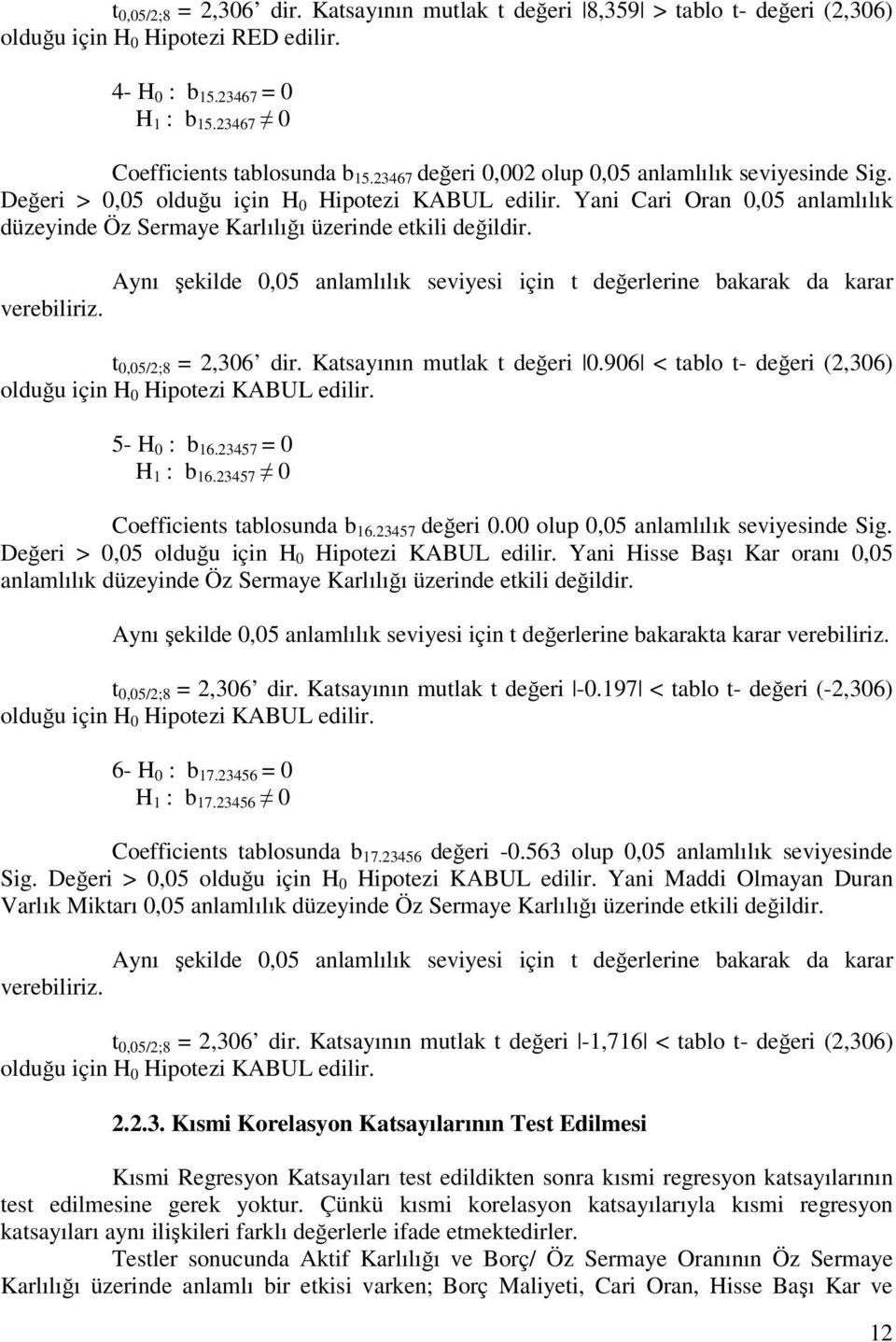 $t_{0,05/2;8}$ = 2,306’ dir. Katsayının mutlak t değeri |8,359| > tablo t- değeri (2,306) olduğu için $H_0$ Hipotezi RED edilir.

4- $H_0$ : $b_{15.23467} = 0$
$H_1$ : $b_{15.23467} \neq 0$

Coefficients tablosunda $b_{15.23467}$ değeri 0,002 olup 0,05 anlamlılık seviyesinde Sig. Değeri > 0,05 olduğu için $H_0$ Hipotezi KABUL edilir. Yani Cari Oran 0,05 anlamlılık düzeyinde Öz Sermaye Karlılığı üzerinde etkili değildir.

Aynı şekilde 0,05 anlamlılık seviyesi için t değerlerine bakarak da karar verebiliriz.

$t_{0,05/2;8}$ = 2,306’ dir. Katsayının mutlak t değeri |0.906| < tablo t- değeri (2,306) olduğu için $H_0$ Hipotezi KABUL edilir.

5- $H_0$ : $b_{16.23457} = 0$
$H_1$ : $b_{16.23457} \neq 0$

Coefficients tablosunda $b_{16.23457}$ değeri 0.00 olup 0,05 anlamlılık seviyesinde Sig. Değeri > 0,05 olduğu için $H_0$ Hipotezi KABUL edilir. Yani Hisse Başı Kar oranı 0,05 anlamlılık düzeyinde Öz Sermaye Karlılığı üzerinde etkili değildir.

Aynı şekilde 0,05 anlamlılık seviyesi için t değerlerine bakarakta karar verebiliriz.

$t_{0,05/2;8}$ = 2,306’ dir. Katsayının mutlak t değeri |-0.197| < tablo t- değeri (-2,306) olduğu için $H_0$ Hipotezi KABUL edilir.

6- $H_0$ : $b_{17.23456} = 0$
$H_1$ : $b_{17.23456} \neq 0$

Coefficients tablosunda $b_{17.23456}$ değeri -0.563 olup 0,05 anlamlılık seviyesinde Sig. Değeri > 0,05 olduğu için $H_0$ Hipotezi KABUL edilir. Yani Maddi Olmayan Duran Varlık Miktarı 0,05 anlamlılık düzeyinde Öz Sermaye Karlılığı üzerinde etkili değildir.

Aynı şekilde 0,05 anlamlılık seviyesi için t değerlerine bakarak da karar verebiliriz.

$t_{0,05/2;8}$ = 2,306’ dir. Katsayının mutlak t değeri |-1,716| < tablo t- değeri (2,306) olduğu için $H_0$ Hipotezi KABUL edilir.

2.2.3. Kısmi Korelasyon Katsayılarının Test Edilmesi

Kısmi Regresyon Katsayıları test edildikten sonra kısmi regresyon katsayılarının test edilmesine gerek yoktur. Çünkü kısmi korelasyon katsayılarıyla kısmi regresyon katsayıları aynı ilişkileri farklı değerlerle ifade etmektedirler.

Testler sonucunda Aktif Karlılığı ve Borç/ Öz Sermaye Oranının Öz Sermaye Karlılığı üzerinde anlamlı bir etkisi varken; Borç Maliyeti, Cari Oran, Hisse Başı Kar ve

12